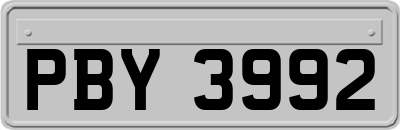 PBY 3992